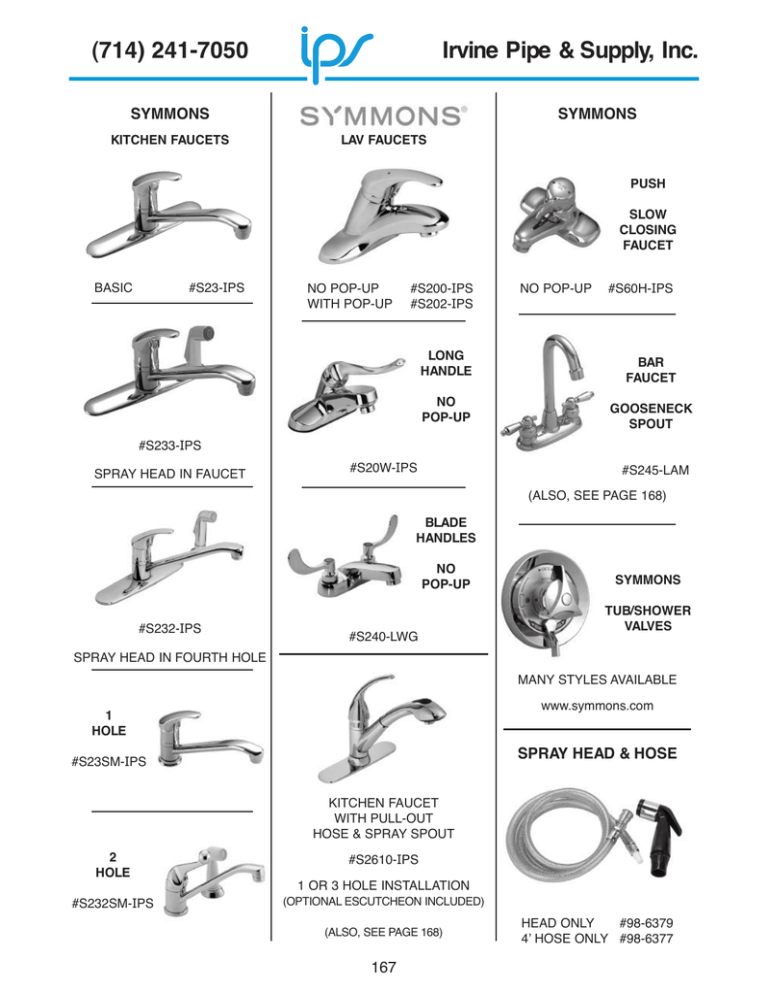 (714) 241-7050 ips Irvine Pipe & Supply, Inc.

SYMMONS

KITCHEN FAUCETS

BASIC #S23-IPS

#S233-IPS

SPRAY HEAD IN FAUCET

#S232-IPS

SPRAY HEAD IN FOURTH HOLE

1 HOLE

#S23SM-IPS

2 HOLE

#S232SM-IPS

SYMMONS®

LAV FAUCETS

NO POP-UP #S200-IPS
WITH POP-UP #S202-IPS

LONG HANDLE

NO POP-UP

#S20W-IPS

BLADE HANDLES

NO POP-UP

#S240-LWG

KITCHEN FAUCET WITH PULL-OUT HOSE & SPRAY SPOUT

#S2610-IPS

1 OR 3 HOLE INSTALLATION
(OPTIONAL ESCUTCHEON INCLUDED)

(ALSO, SEE PAGE 168)

SYMMONS

PUSH

SLOW CLOSING FAUCET

NO POP-UP #S60H-IPS

BAR FAUCET

GOOSENECK SPOUT

#S245-LAM

(ALSO, SEE PAGE 168)

SYMMONS

TUB/SHOWER VALVES

MANY STYLES AVAILABLE

www.symmons.com

SPRAY HEAD & HOSE

HEAD ONLY #98-6379
4' HOSE ONLY #98-6377

167